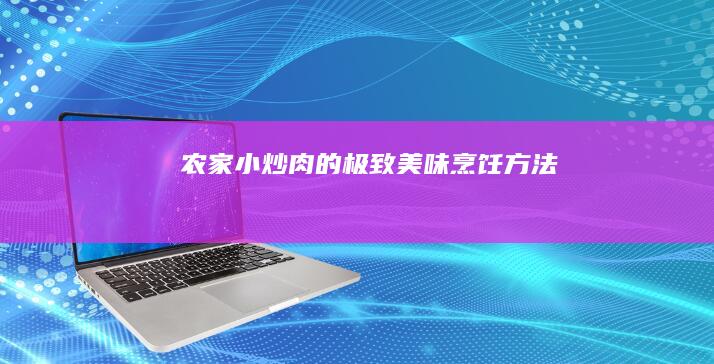 农家小炒肉的极致美味烹饪方法